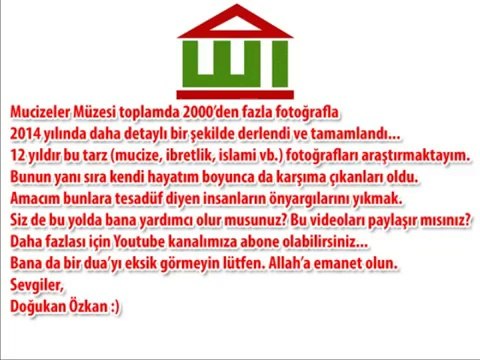 Mucizeler Müzesi toplamda 2000'den fazla fotoğrafla
2014 yılında daha detaylı bir şekilde derlendi ve tamamlandı...
12 yıldır bu tarz (mucize, ibretlik, islami vb.) fotoğrafları araştırmaktayım.
Bunun yanı sıra kendi hayatım boyunca da karşıma çıkanları oldu.
Amacım bunlara tesadüf diyen insanların önyargılarını yıkmak.
Siz de bu yolda bana yardımcı olur musunuz? Bu videoları paylaşır mısınız?
Daha fazlası için Youtube kanalımıza abone olabilirsiniz...
Bana da bir dua'yı eksik görmeyin lütfen. Allah'a emanet olun.
Sevgiler,
Doğukan Özkan :)